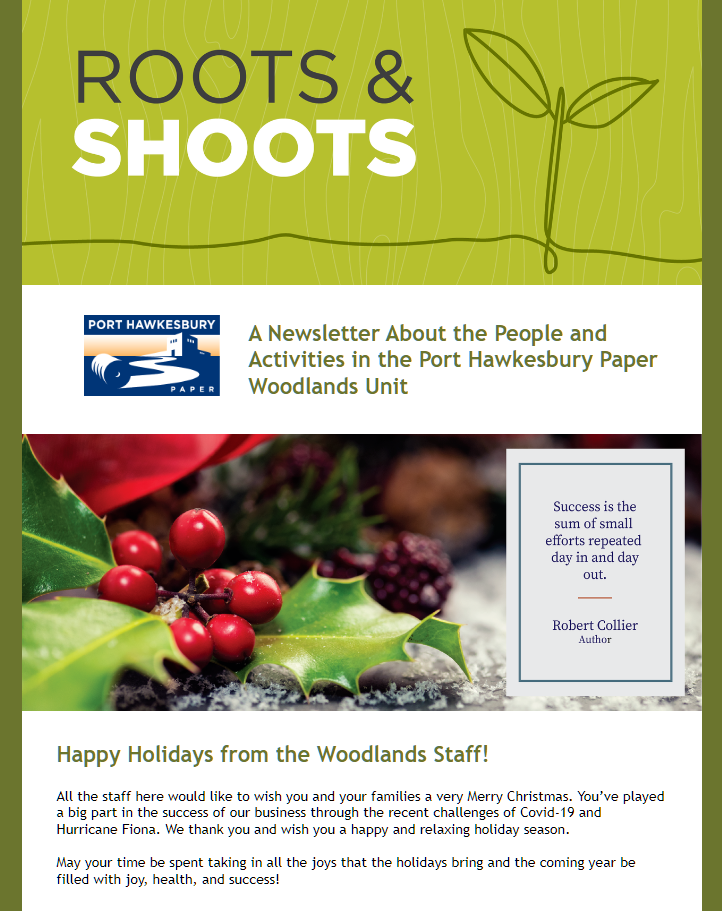 ROOTS &
SHOOTS

PORT HAWKESBURY
PAPER

A Newsletter About the People and Activities in the Port Hawkesbury Paper Woodlands Unit

Success is the sum of small efforts repeated day in and day out.

Robert Collier
Author

Happy Holidays from the Woodlands Staff!

All the staff here would like to wish you and your families a very Merry Christmas. You've played a big part in the success of our business through the recent challenges of Covid-19 and Hurricane Fiona. We thank you and wish you a happy and relaxing holiday season.

May your time be spent taking in all the joys that the holidays bring and the coming year be filled with joy, health, and success!